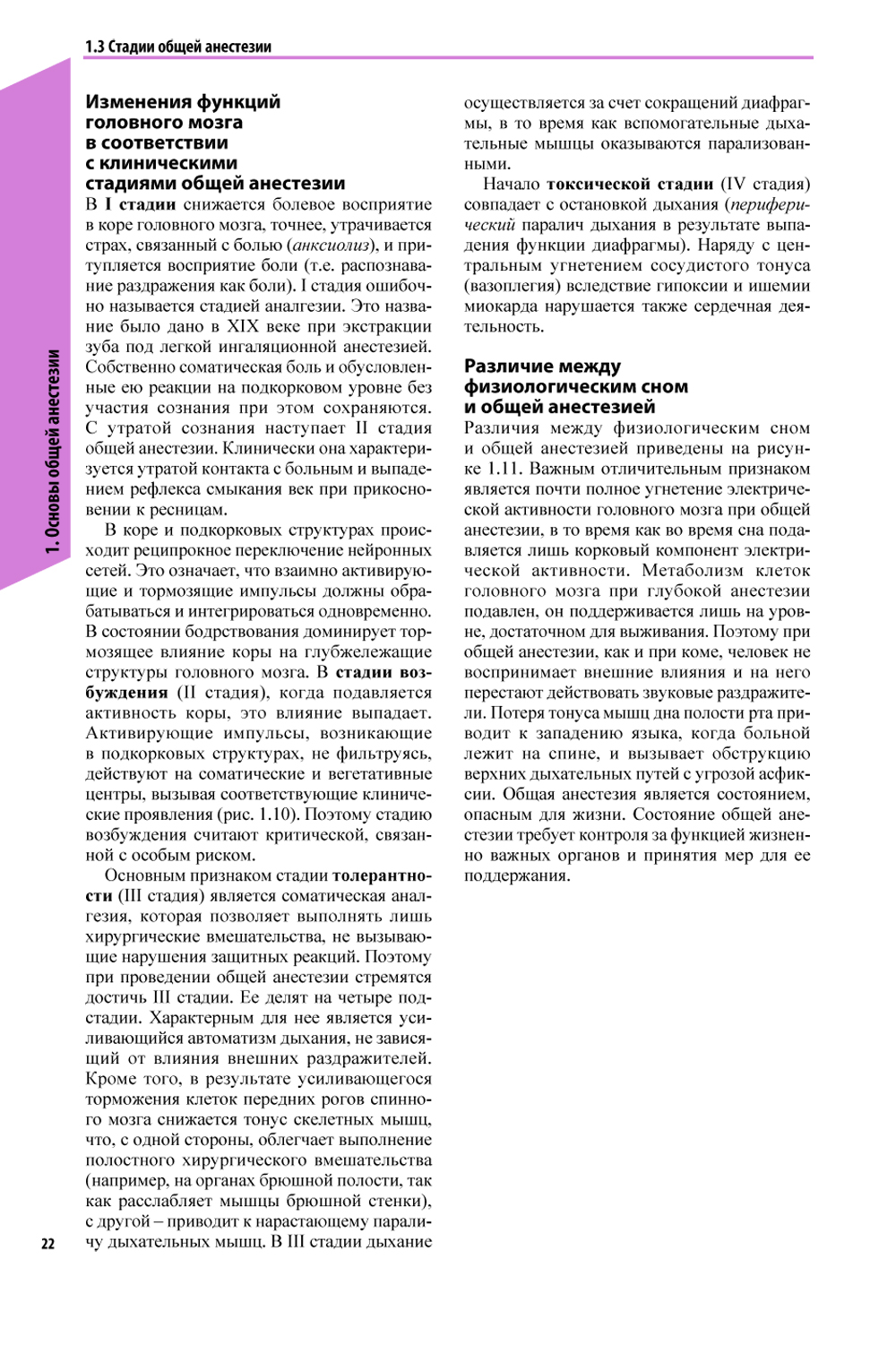 1.3 Стадии общей анестезии

1. Основы общей анестезии

Изменения функций головного мозга в соответствии с клиническими стадиями общей анестезии

В I стадии снижается болевое восприятие в коре головного мозга, точнее, утрачивается страх, связанный с болью (анксиолиз), и притупляется восприятие боли (т.е. распознавание раздражения как боли). I стадия ошибочно называется стадией аналгезии. Это название было дано в XIX веке при экстракции зуба под легкой ингаляционной анестезией. Собственно соматическая боль и обусловленные ею реакции на подкорковом уровне без участия сознания при этом сохраняются. С утратой сознания наступает II стадия общей анестезии. Клинически она характеризуется утратой контакта с больным и выпадением рефлекса смыкания век при прикосновении к ресницам.

В коре и подкорковых структурах происходит реципрокное переключение нейронных сетей. Это означает, что взаимно активирующие и тормозящие импульсы должны обрабатываться и интегрироваться одновременно. В состоянии бодрствования доминирует тормозящее влияние коры на глубжележащие структуры головного мозга. В стадии возбуждения (II стадия), когда подавляется активность коры, это влияние выпадает. Активирующие импульсы, возникающие в подкорковых структурах, не фильтруясь, действуют на соматические и вегетативные центры, вызывая соответствующие клинические проявления (рис. 1.10). Поэтому стадию возбуждения считают критической, связанной с особым риском.

Основным признаком стадии толерантности (III стадия) является соматическая аналгезия, которая позволяет выполнять лишь хирургические вмешательства, не вызывающие нарушения защитных реакций. Поэтому при проведении общей анестезии стремятся достичь III стадии. Ее делят на четыре подстадии. Характерным для нее является усиливающийся автоматизм дыхания, не зависящий от влияния внешних раздражителей. Кроме того, в результате усиливающегося торможения клеток передних рогов спинного мозга снижается тонус скелетных мышц, что, с одной стороны, облегчает выполнение полостного хирургического вмешательства (например, на органах брюшной полости, так как расслабляет мышцы брюшной стенки), с другой – приводит к нарастающему параличу дыхательных мышц. В III стадии дыхание осуществляется за счет сокращений диафрагмы, в то время как вспомогательные дыхательные мышцы оказываются парализованными.

Начало токсической стадии (IV стадия) совпадает с остановкой дыхания (периферический паралич дыхания в результате выпадения функции диафрагмы). Наряду с центральным угнетением сосудистого тонуса (вазоплегия) вследствие гипоксии и ишемии миокарда нарушается также сердечная деятельность.

Различие между физиологическим сном и общей анестезией

Различия между физиологическим сном и общей анестезией приведены на рисунке 1.11. Важным отличительным признаком является почти полное угнетение электрической активности головного мозга при общей анестезии, в то время как во время сна подавляется лишь корковый компонент электрической активности. Метаболизм клеток головного мозга при глубокой анестезии подавлен, он поддерживается лишь на уровне, достаточном для выживания. Поэтому при общей анестезии, как и при коме, человек не воспринимает внешние влияния и на него перестают действовать звуковые раздражители. Потеря тонуса мышц дна полости рта приводит к западению языка, когда больной лежит на спине, и вызывает обструкцию верхних дыхательных путей с угрозой асфиксии. Общая анестезия является состоянием, опасным для жизни. Состояние общей анестезии требует контроля за функцией жизненно важных органов и принятия мер для ее поддержания.

22